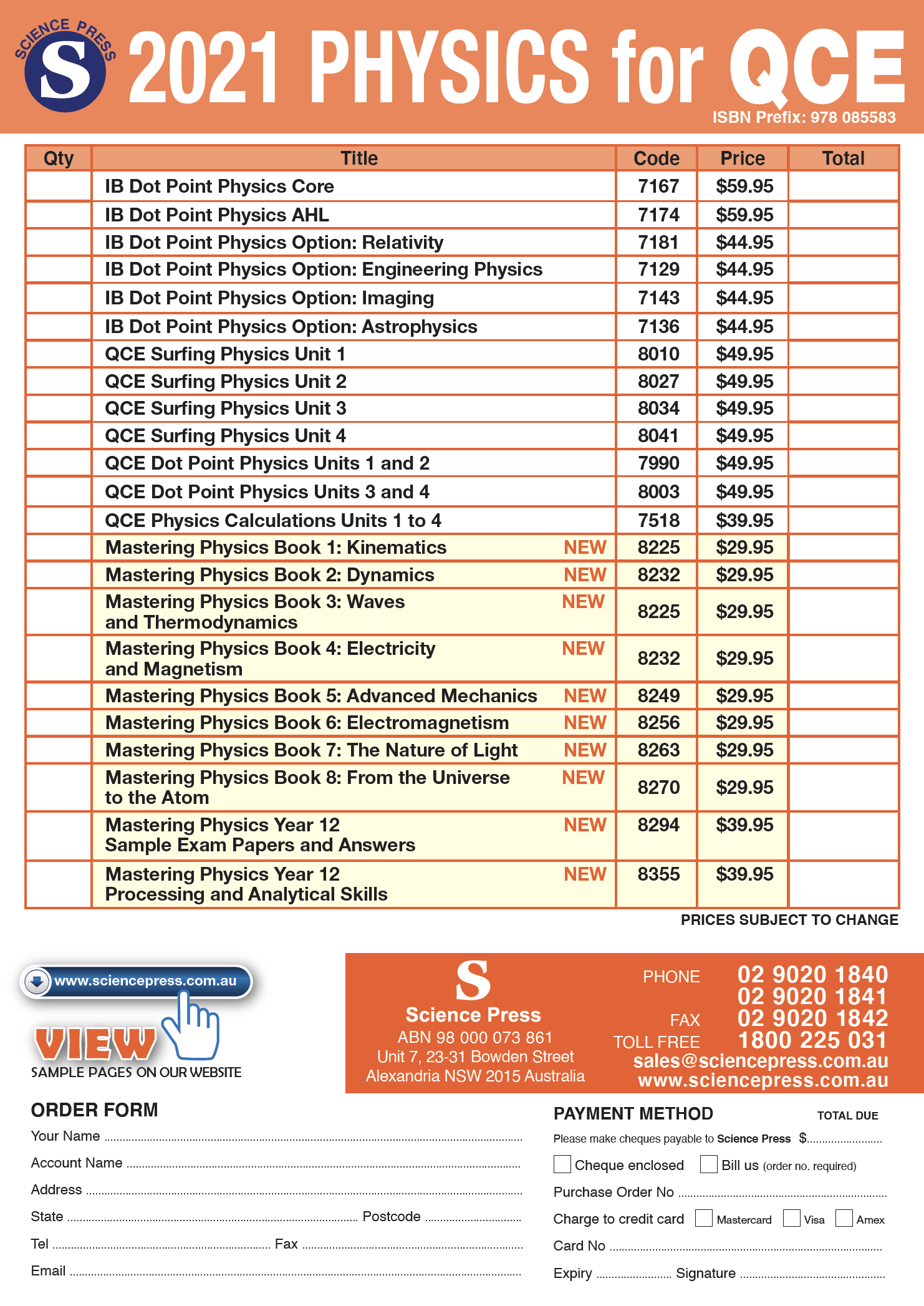 SCIENCE PRESS S

2021 PHYSICS for QCE

ISBN Prefix: 978 085583

| Qty | Title | Code | Price | Total |
|---|---|---|---|---|
| | IB Dot Point Physics Core | 7167 | $59.95 | |
| | IB Dot Point Physics AHL | 7174 | $59.95 | |
| | IB Dot Point Physics Option: Relativity | 7181 | $44.95 | |
| | IB Dot Point Physics Option: Engineering Physics | 7129 | $44.95 | |
| | IB Dot Point Physics Option: Imaging | 7143 | $44.95 | |
| | IB Dot Point Physics Option: Astrophysics | 7136 | $44.95 | |
| | QCE Surfing Physics Unit 1 | 8010 | $49.95 | |
| | QCE Surfing Physics Unit 2 | 8027 | $49.95 | |
| | QCE Surfing Physics Unit 3 | 8034 | $49.95 | |
| | QCE Surfing Physics Unit 4 | 8041 | $49.95 | |
| | QCE Dot Point Physics Units 1 and 2 | 7990 | $49.95 | |
| | QCE Dot Point Physics Units 3 and 4 | 8003 | $49.95 | |
| | QCE Physics Calculations Units 1 to 4 | 7518 | $39.95 | |
| | Mastering Physics Book 1: Kinematics NEW | 8225 | $29.95 | |
| | Mastering Physics Book 2: Dynamics NEW | 8232 | $29.95 | |
| | Mastering Physics Book 3: Waves and Thermodynamics NEW | 8225 | $29.95 | |
| | Mastering Physics Book 4: Electricity and Magnetism NEW | 8232 | $29.95 | |
| | Mastering Physics Book 5: Advanced Mechanics NEW | 8249 | $29.95 | |
| | Mastering Physics Book 6: Electromagnetism NEW | 8256 | $29.95 | |
| | Mastering Physics Book 7: The Nature of Light NEW | 8263 | $29.95 | |
| | Mastering Physics Book 8: From the Universe to the Atom NEW | 8270 | $29.95 | |
| | Mastering Physics Year 12 Sample Exam Papers and Answers NEW | 8294 | $39.95 | |
| | Mastering Physics Year 12 Processing and Analytical Skills NEW | 8355 | $39.95 | |

PRICES SUBJECT TO CHANGE

www.sciencepress.com.au

VIEW
SAMPLE PAGES ON OUR WEBSITE

S
Science Press
ABN 98 000 073 861
Unit 7, 23-31 Bowden Street
Alexandria NSW 2015 Australia

PHONE 02 9020 1840
02 9020 1841
FAX 02 9020 1842
TOLL FREE 1800 225 031
sales@sciencepress.com.au
www.sciencepress.com.au

ORDER FORM
Your Name
Account Name
Address
State Postcode
Tel Fax
Email

PAYMENT METHOD TOTAL DUE
Please make cheques payable to Science Press $
Cheque enclosed Bill us (order no. required)
Purchase Order No
Charge to credit card Mastercard Visa Amex
Card No
Expiry Signature